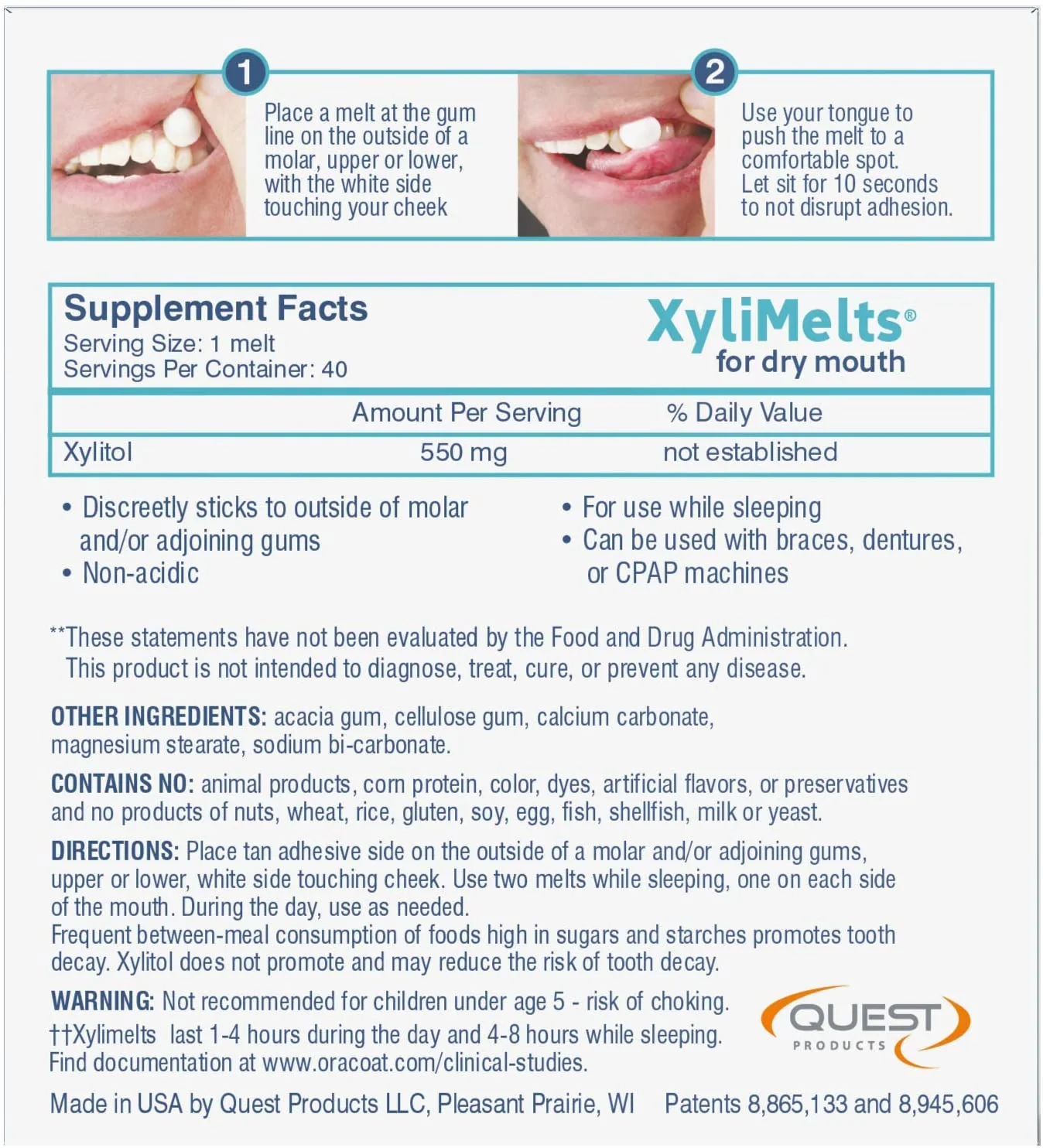 1

Place a melt at the gum line on the outside of a molar, upper or lower, with the white side touching your cheek

2

Use your tongue to push the melt to a comfortable spot.
Let sit for 10 seconds to not disrupt adhesion.

Supplement Facts
Serving Size: 1 melt
Servings Per Container: 40

XyliMelts®
for dry mouth

|  | Amount Per Serving | % Daily Value |
|---|---|---|
| Xylitol | 550 mg | not established |

• Discreetly sticks to outside of molar and/or adjoining gums
• Non-acidic
• For use while sleeping
• Can be used with braces, dentures, or CPAP machines

**These statements have not been evaluated by the Food and Drug Administration. This product is not intended to diagnose, treat, cure, or prevent any disease.

OTHER INGREDIENTS: acacia gum, cellulose gum, calcium carbonate, magnesium stearate, sodium bi-carbonate.

CONTAINS NO: animal products, corn protein, color, dyes, artificial flavors, or preservatives and no products of nuts, wheat, rice, gluten, soy, egg, fish, shellfish, milk or yeast.

DIRECTIONS: Place tan adhesive side on the outside of a molar and/or adjoining gums, upper or lower, white side touching cheek. Use two melts while sleeping, one on each side of the mouth. During the day, use as needed.
Frequent between-meal consumption of foods high in sugars and starches promotes tooth decay. Xylitol does not promote and may reduce the risk of tooth decay.

WARNING: Not recommended for children under age 5 - risk of choking.
††Xylimelts last 1-4 hours during the day and 4-8 hours while sleeping.
Find documentation at www.oracoat.com/clinical-studies.

QUEST
PRODUCTS

Made in USA by Quest Products LLC, Pleasant Prairie, WI Patents 8,865,133 and 8,945,606